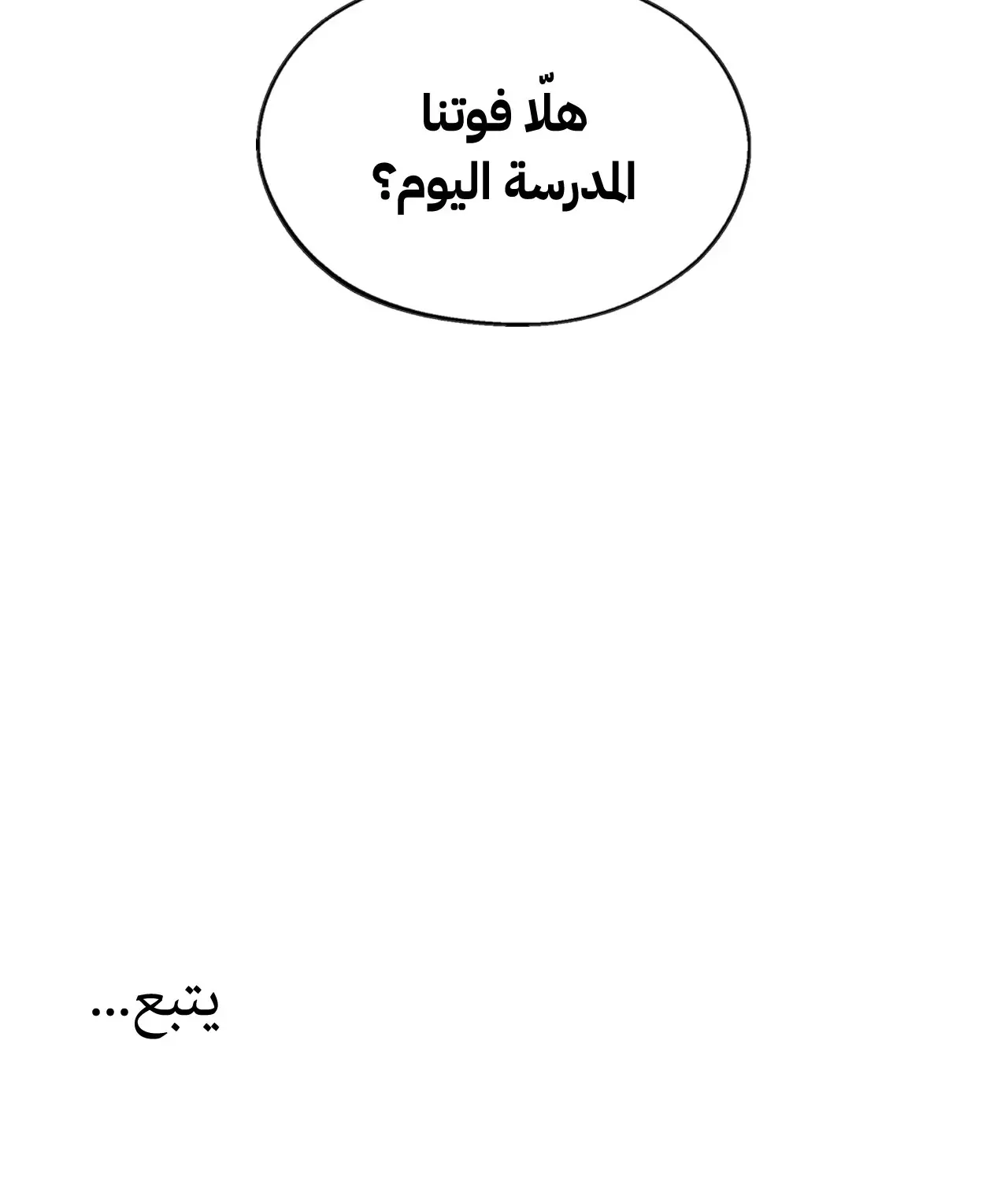 هلّا فوتنا
المدرسة اليوم؟

يتبع...